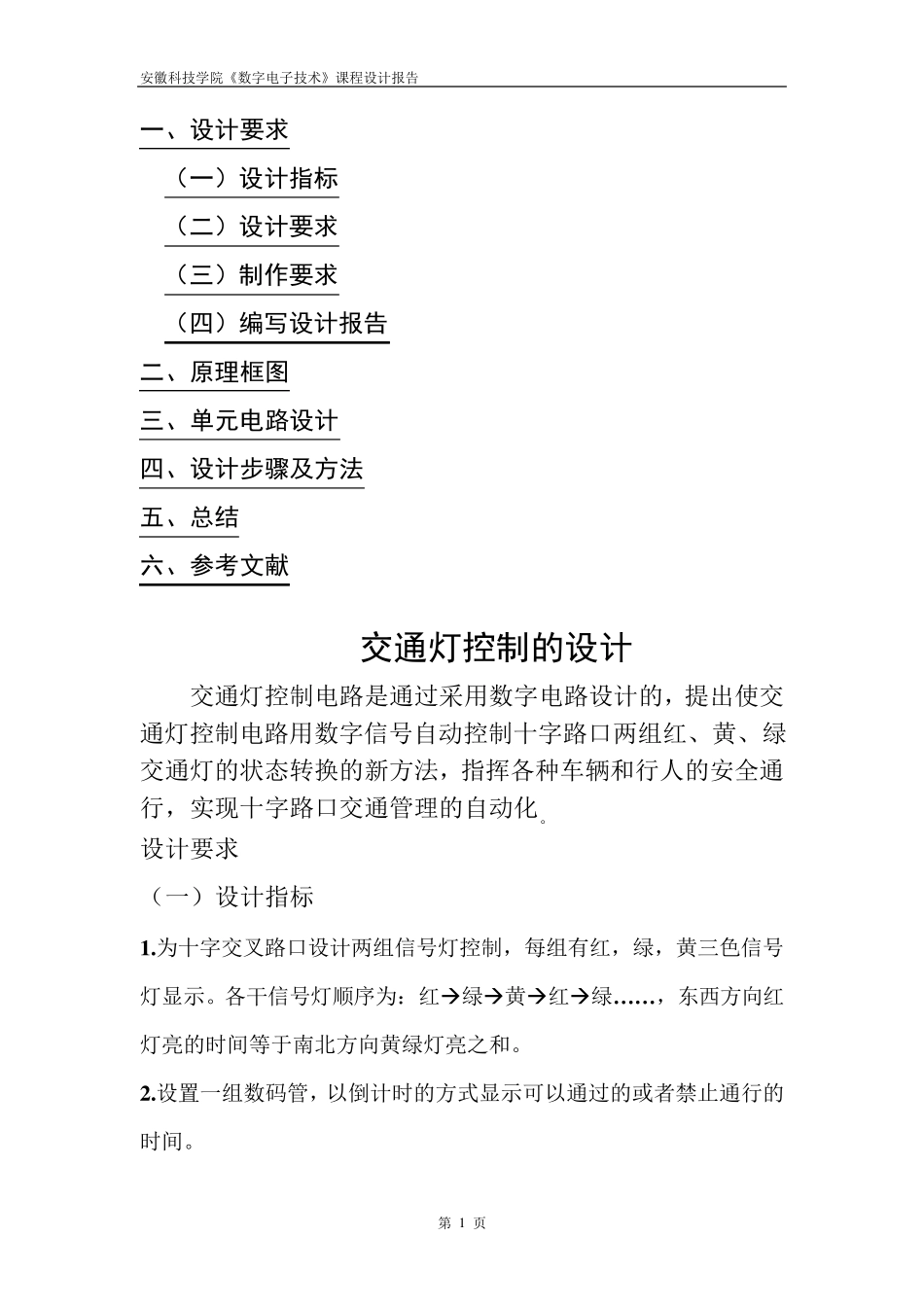 安徽科技学院《数字电子技术》课程设计报告

一、设计要求

（一）设计指标

（二）设计要求

（三）制作要求

（四）编写设计报告

二、原理框图

三、单元电路设计

四、设计步骤及方法

五、总结

六、参考文献

交通灯控制的设计

交通灯控制电路是通过采用数字电路设计的，提出使交通灯控制电路用数字信号自动控制十字路口两组红、黄、绿交通灯的状态转换的新方法，指挥各种车辆和行人的安全通行，实现十字路口交通管理的自动化。

设计要求

（一）设计指标

1.为十字交叉路口设计两组信号灯控制，每组有红，绿，黄三色信号灯显示。各干信号灯顺序为：红→绿→黄→红→绿……，东西方向红灯亮的时间等于南北方向黄绿灯亮之和。

2.设置一组数码管，以倒计时的方式显示可以通过的或者禁止通行的时间。

第 1 页